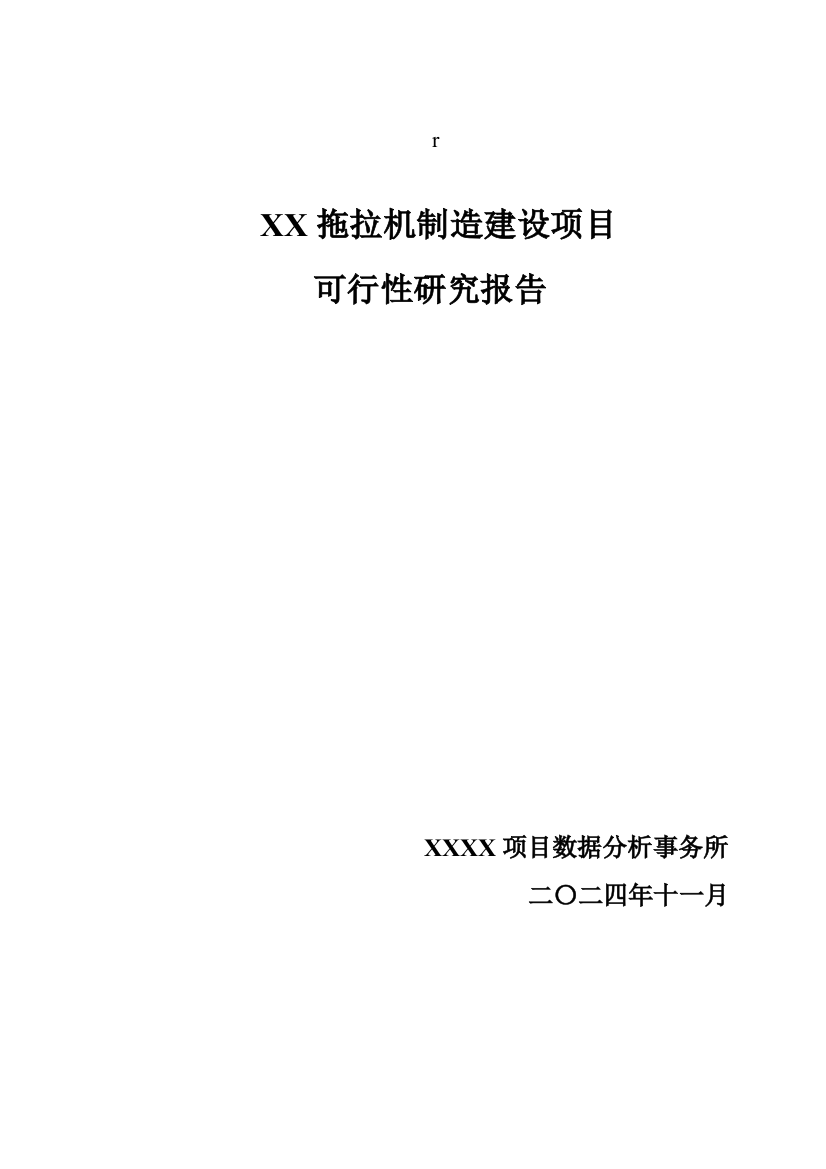 r

XX 拖拉机制造建设项目

可行性研究报告

XXXX 项目数据分析事务所

二〇二四年十一月